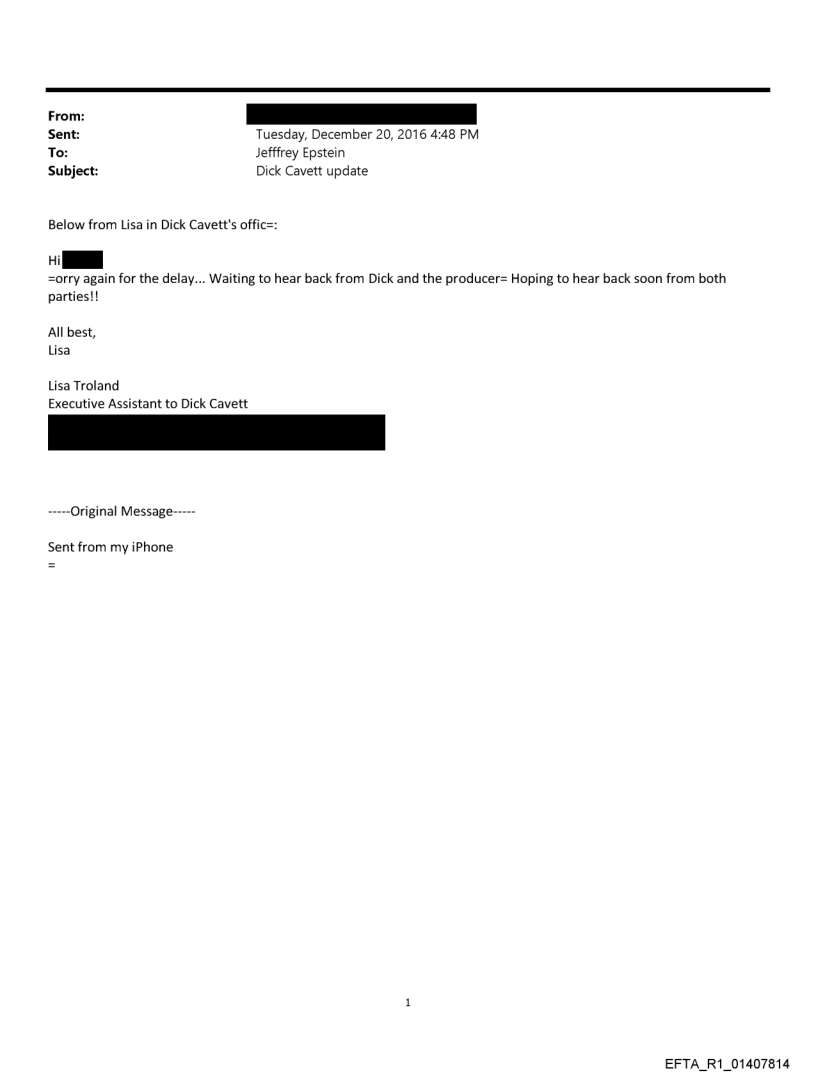 From:
Sent: Tuesday, December 20, 2016 4:48 PM
To: Jefffrey Epstein
Subject: Dick Cavett update

Below from Lisa in Dick Cavett's offic=:

Hi

=orry again for the delay... Waiting to hear back from Dick and the producer= Hoping to hear back soon from both parties!!

All best,
Lisa

Lisa Troland
Executive Assistant to Dick Cavett

-----Original Message-----

Sent from my iPhone
=

1

EFTA_R1_01407814